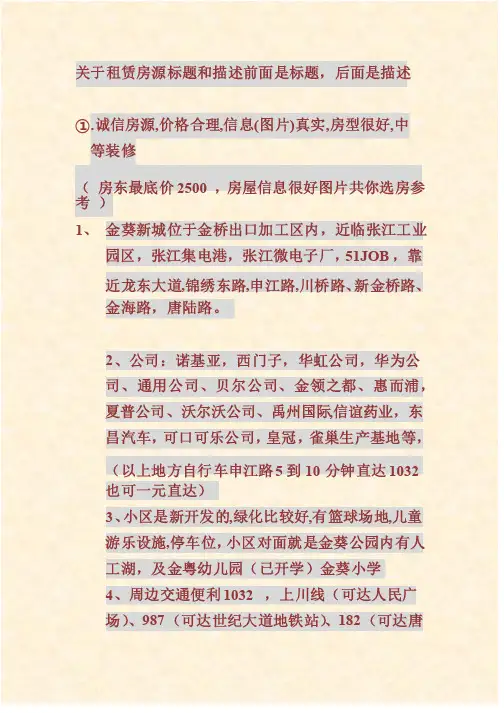 关于租赁房源标题和描述前面是标题，后面是描述

①.诚信房源,价格合理,信息(图片)真实,房型很好,中等装修

（ 房东最底价 2500 ，房屋信息很好图片共你选房参考 ）

1、 金葵新城位于金桥出口加工区内，近临张江工业园区，张江集电港，张江微电子厂，51JOB，靠近龙东大道,锦绣东路,申江路,川桥路、新金桥路、金海路，唐陆路。

2、公司：诺基亚，西门子，华虹公司，华为公司、通用公司、贝尔公司、金领之都、惠而浦，夏普公司、沃尔沃公司、禹州国际信谊药业，东昌汽车，可口可乐公司，皇冠，雀巢生产基地等，

（以上地方自行车申江路 5 到 10 分钟直达 1032 也可一元直达）

3、小区是新开发的,绿化比较好,有篮球场地,儿童游乐设施,停车位，小区对面就是金葵公园内有人工湖，及金粤幼儿园（已开学）金葵小学

4、周边交通便利 1032 ，上川线（可达人民广场）、987（可达世纪大道地铁站）、182（可达唐